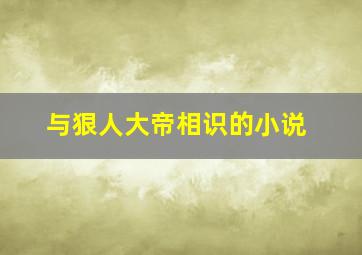 与狠人大帝相识的小说